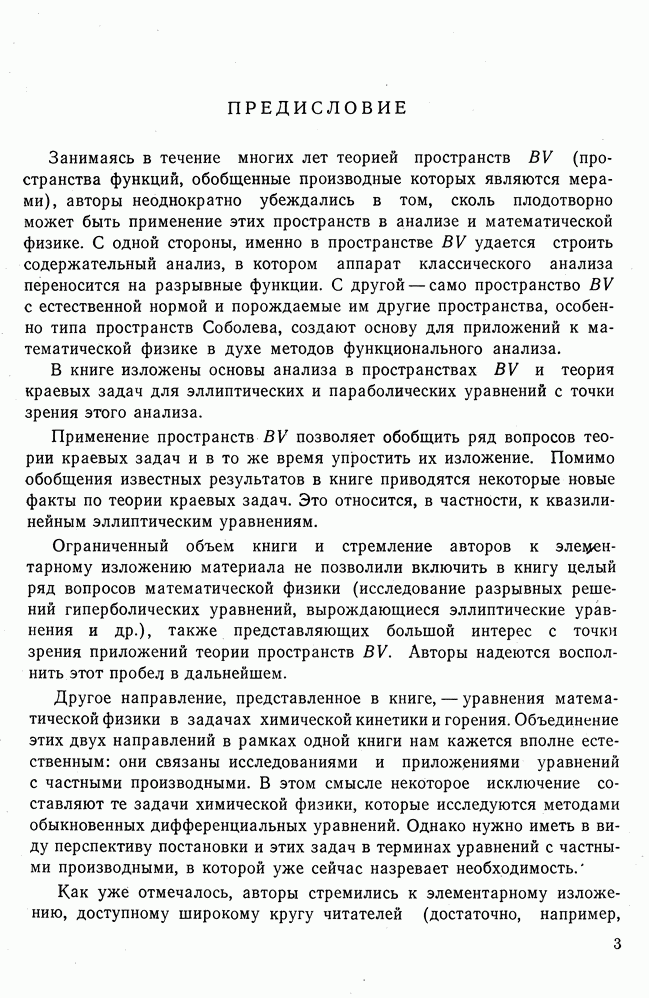 ПРЕДИСЛОВИЕ

Занимаясь в течение многих лет теорией пространств $BV$ (пространства функций, обобщенные производные которых являются мерами), авторы неоднократно убеждались в том, сколь плодотворно может быть применение этих пространств в анализе и математической физике. С одной стороны, именно в пространстве $BV$ удается строить содержательный анализ, в котором аппарат классического анализа переносится на разрывные функции. С другой — само пространство $BV$ с естественной нормой и порождаемые им другие пространства, особенно типа пространств Соболева, создают основу для приложений к математической физике в духе методов функционального анализа.

В книге изложены основы анализа в пространствах $BV$ и теория краевых задач для эллиптических и параболических уравнений с точки зрения этого анализа.

Применение пространств $BV$ позволяет обобщить ряд вопросов теории краевых задач и в то же время упростить их изложение. Помимо обобщения известных результатов в книге приводятся некоторые новые факты по теории краевых задач. Это относится, в частности, к квазилинейным эллиптическим уравнениям.

Ограниченный объем книги и стремление авторов к элементарному изложению материала не позволили включить в книгу целый ряд вопросов математической физики (исследование разрывных решений гиперболических уравнений, вырождающиеся эллиптические уравнения и др.), также представляющих большой интерес с точки зрения приложений теории пространств $BV$. Авторы надеются восполнить этот пробел в дальнейшем.

Другое направление, представленное в книге, — уравнения математической физики в задачах химической кинетики и горения. Объединение этих двух направлений в рамках одной книги нам кажется вполне естественным: они связаны исследованиями и приложениями уравнений с частными производными. В этом смысле некоторое исключение составляют те задачи химической физики, которые исследуются методами обыкновенных дифференциальных уравнений. Однако нужно иметь в виду перспективу постановки и этих задач в терминах уравнений с частными производными, в которой уже сейчас назревает необходимость.

Как уже отмечалось, авторы стремились к элементарному изложению, доступному широкому кругу читателей (достаточно, например,

3